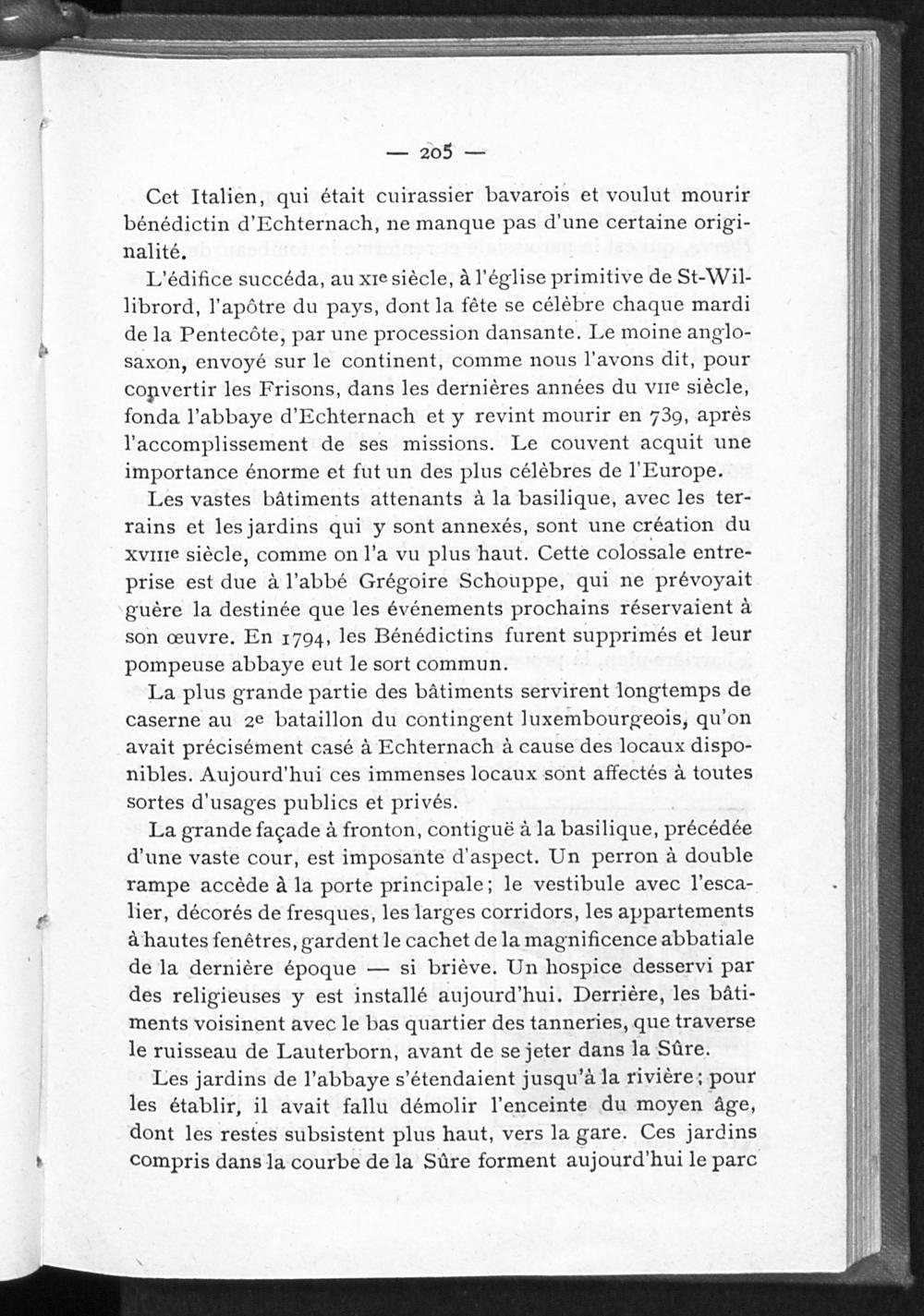 — 205 —

Cet Italien, qui était cuirassier bavarois et voulut mourir bénédictin d'Echternach, ne manque pas d'une certaine originalité.

L'édifice succéda, au XIe siècle, à l'église primitive de St-Willibrord, l'apôtre du pays, dont la fête se célèbre chaque mardi de la Pentecôte, par une procession dansante. Le moine anglo-saxon, envoyé sur le continent, comme nous l'avons dit, pour convertir les Frisons, dans les dernières années du VIIe siècle, fonda l'abbaye d'Echternach et y revint mourir en 739, après l'accomplissement de ses missions. Le couvent acquit une importance énorme et fut un des plus célèbres de l'Europe.

Les vastes bâtiments attenants à la basilique, avec les terrains et les jardins qui y sont annexés, sont une création du XVIIIe siècle, comme on l'a vu plus haut. Cette colossale entreprise est due à l'abbé Grégoire Schouppe, qui ne prévoyait guère la destinée que les événements prochains réservaient à son œuvre. En 1794, les Bénédictins furent supprimés et leur pompeuse abbaye eut le sort commun.

La plus grande partie des bâtiments servirent longtemps de caserne au 2e bataillon du contingent luxembourgeois, qu'on avait précisément casé à Echternach à cause des locaux disponibles. Aujourd'hui ces immenses locaux sont affectés à toutes sortes d'usages publics et privés.

La grande façade à fronton, contiguë à la basilique, précédée d'une vaste cour, est imposante d'aspect. Un perron à double rampe accède à la porte principale; le vestibule avec l'escalier, décorés de fresques, les larges corridors, les appartements à hautes fenêtres, gardent le cachet de la magnificence abbatiale de la dernière époque — si briève. Un hospice desservi par des religieuses y est installé aujourd'hui. Derrière, les bâtiments voisinent avec le bas quartier des tanneries, que traverse le ruisseau de Lauterborn, avant de se jeter dans la Sûre.

Les jardins de l'abbaye s'étendaient jusqu'à la rivière; pour les établir, il avait fallu démolir l'enceinte du moyen âge, dont les restes subsistent plus haut, vers la gare. Ces jardins compris dans la courbe de la Sûre forment aujourd'hui le parc